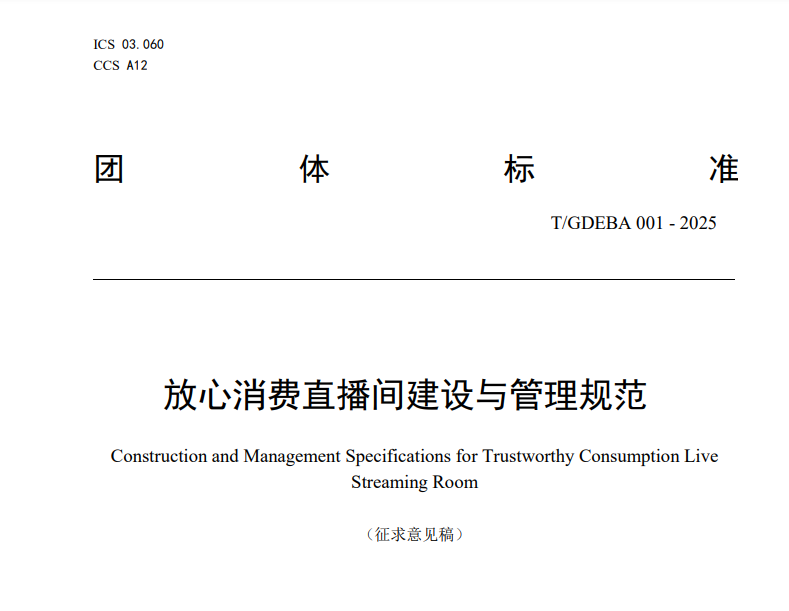 ICS 03.060
CCS A12

团 体 标 准

T/GDEBA 001 - 2025

放心消费直播间建设与管理规范

Construction and Management Specifications for Trustworthy Consumption Live Streaming Room

（征求意见稿）